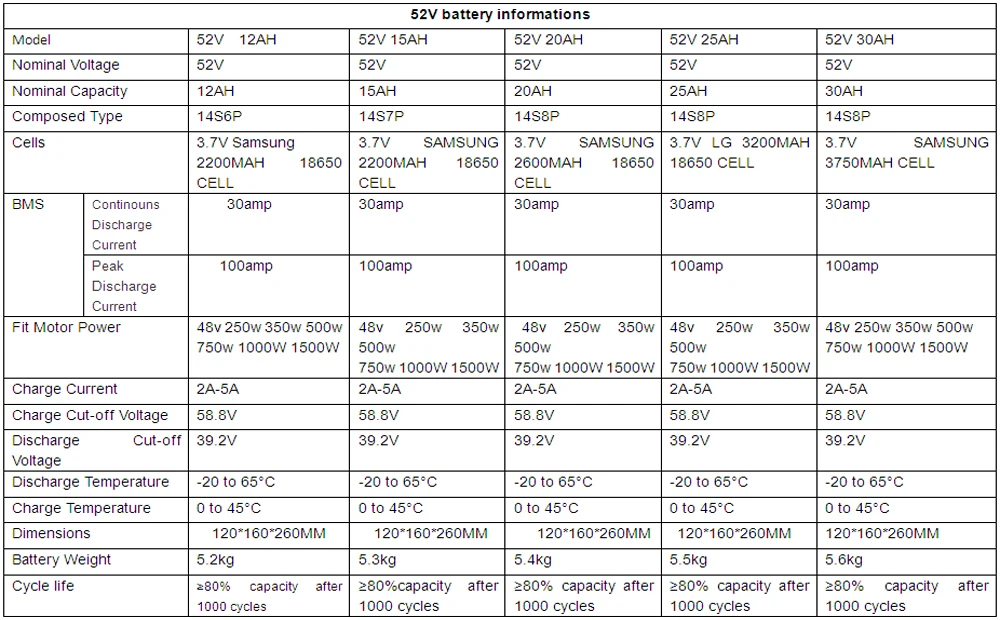 52V battery informations

| Model | | 52V 12AH | 52V 15AH | 52V 20AH | 52V 25AH | 52V 30AH |
|---|---|---|---|---|---|---|
| Nominal Voltage | | 52V | 52V | 52V | 52V | 52V |
| Nominal Capacity | | 12AH | 15AH | 20AH | 25AH | 30AH |
| Composed Type | | 14S6P | 14S7P | 14S8P | 14S8P | 14S8P |
| Cells | | 3.7V Samsung 2200MAH 18650 CELL | 3.7V SAMSUNG 2200MAH 18650 CELL | 3.7V SAMSUNG 2600MAH 18650 CELL | 3.7V LG 3200MAH 18650 CELL | 3.7V SAMSUNG 3750MAH CELL |
| BMS | Continouns Discharge Current | 30amp | 30amp | 30amp | 30amp | 30amp |
| | Peak Discharge Current | 100amp | 100amp | 100amp | 100amp | 100amp |
| Fit Motor Power | | 48v 250w 350w 500w 750w 1000W 1500W | 48v 250w 350w 500w 750w 1000W 1500W | 48v 250w 350w 500w 750w 1000W 1500W | 48v 250w 350w 500w 750w 1000W 1500W | 48v 250w 350w 500w 750w 1000W 1500W |
| Charge Current | | 2A-5A | 2A-5A | 2A-5A | 2A-5A | 2A-5A |
| Charge Cut-off Voltage | | 58.8V | 58.8V | 58.8V | 58.8V | 58.8V |
| Discharge Cut-off Voltage | | 39.2V | 39.2V | 39.2V | 39.2V | 39.2V |
| Discharge Temperature | | -20 to 65°C | -20 to 65°C | -20 to 65°C | -20 to 65°C | -20 to 65°C |
| Charge Temperature | | 0 to 45°C | 0 to 45°C | 0 to 45°C | 0 to 45°C | 0 to 45°C |
| Dimensions | | 120*160*260MM | 120*160*260MM | 120*160*260MM | 120*160*260MM | 120*160*260MM |
| Battery Weight | | 5.2kg | 5.3kg | 5.4kg | 5.5kg | 5.6kg |
| Cycle life | | ≥80% capacity after 1000 cycles | ≥80%capacity after 1000 cycles | ≥80% capacity after 1000 cycles | ≥80% capacity after 1000 cycles | ≥80% capacity after 1000 cycles |